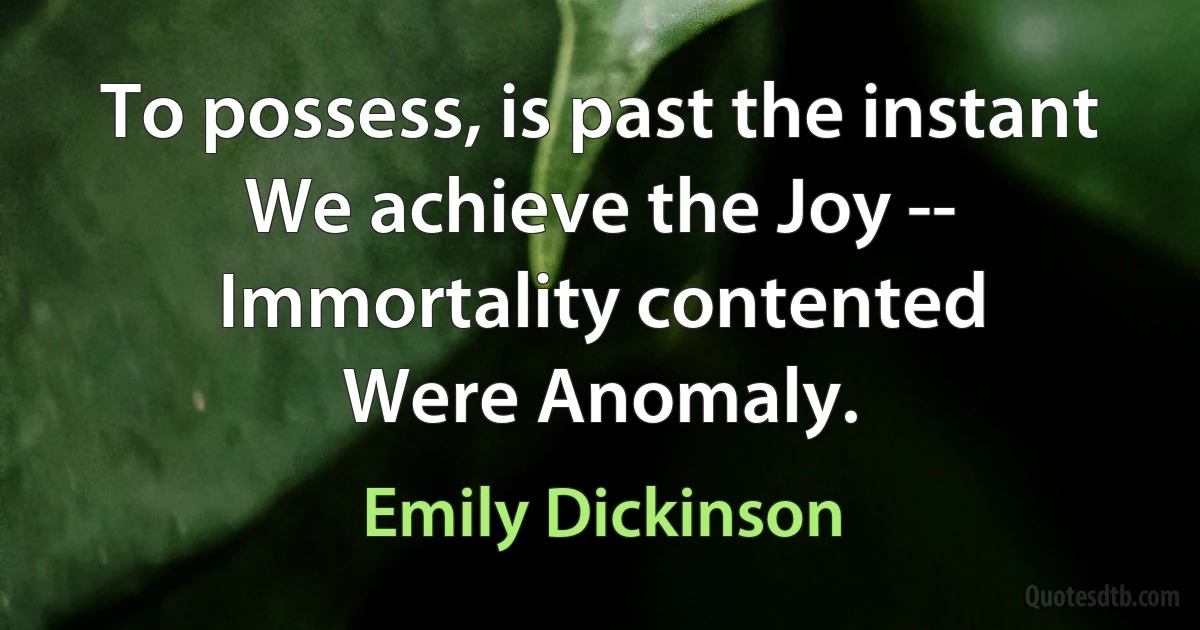 To possess, is past the instant
We achieve the Joy --
Immortality contented
Were Anomaly.

Emily Dickinson

Quotesdtb.com